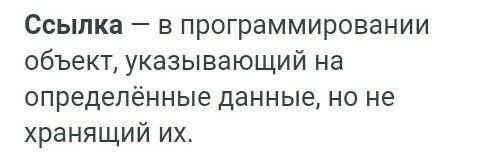 Ссылка — в программировании объект, указывающий на определённые данные, но не хранящий их.